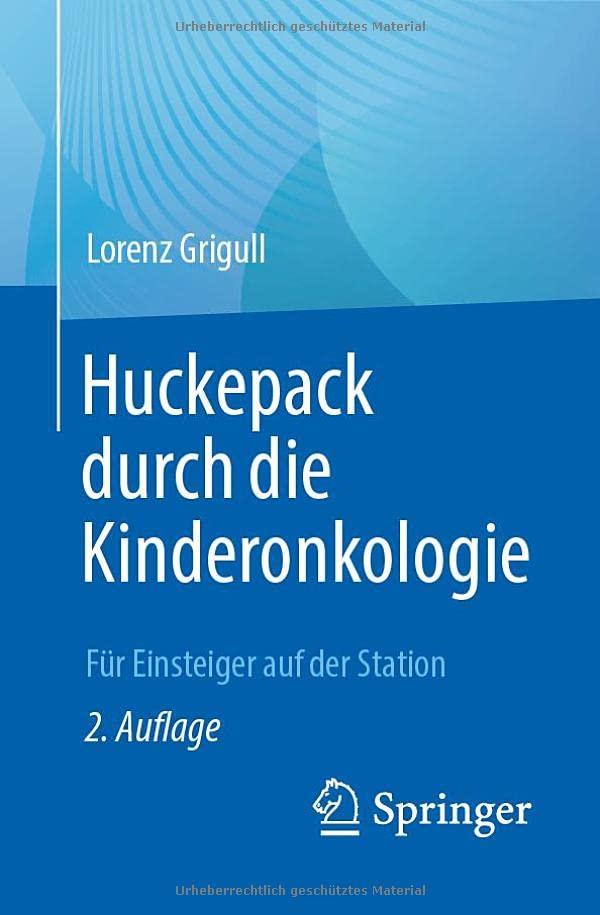 Urheberrechtlich geschütztes Material

Lorenz Grigull

Huckepack durch die Kinderonkologie

Für Einsteiger auf der Station

2. Auflage

Springer

Urheberrechtlich geschütztes Material